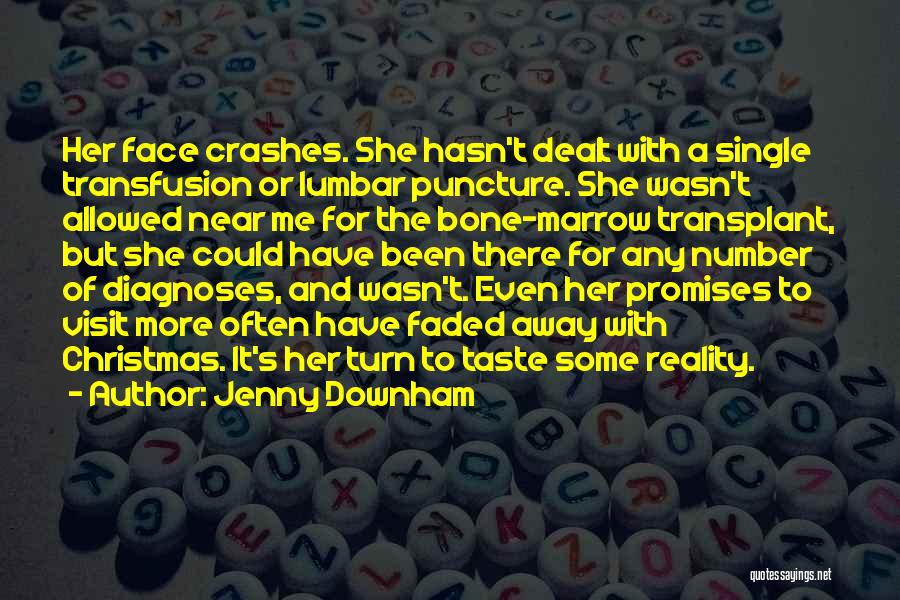 Her face crashes. She hasn't dealt with a single transfusion or lumbar puncture. She wasn't allowed near me for the bone-marrow transplant, but she could have been there for any number of diagnoses, and wasn't. Even her promises to visit more often have faded away with Christmas. It's her turn to taste some reality.

- Author: Jenny Downham

quotessayings.net